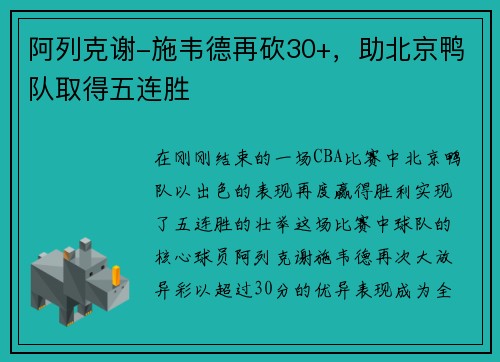 阿列克谢-施韦德再砍30+，助北京鸭队取得五连胜

在刚刚结束的一场CBA比赛中北京鸭队以出色的表现再度赢得胜利实现了五连胜的壮举这场比赛中球队的核心球员阿列克谢施韦德再次大放异彩以超过30分的优异表现成为全